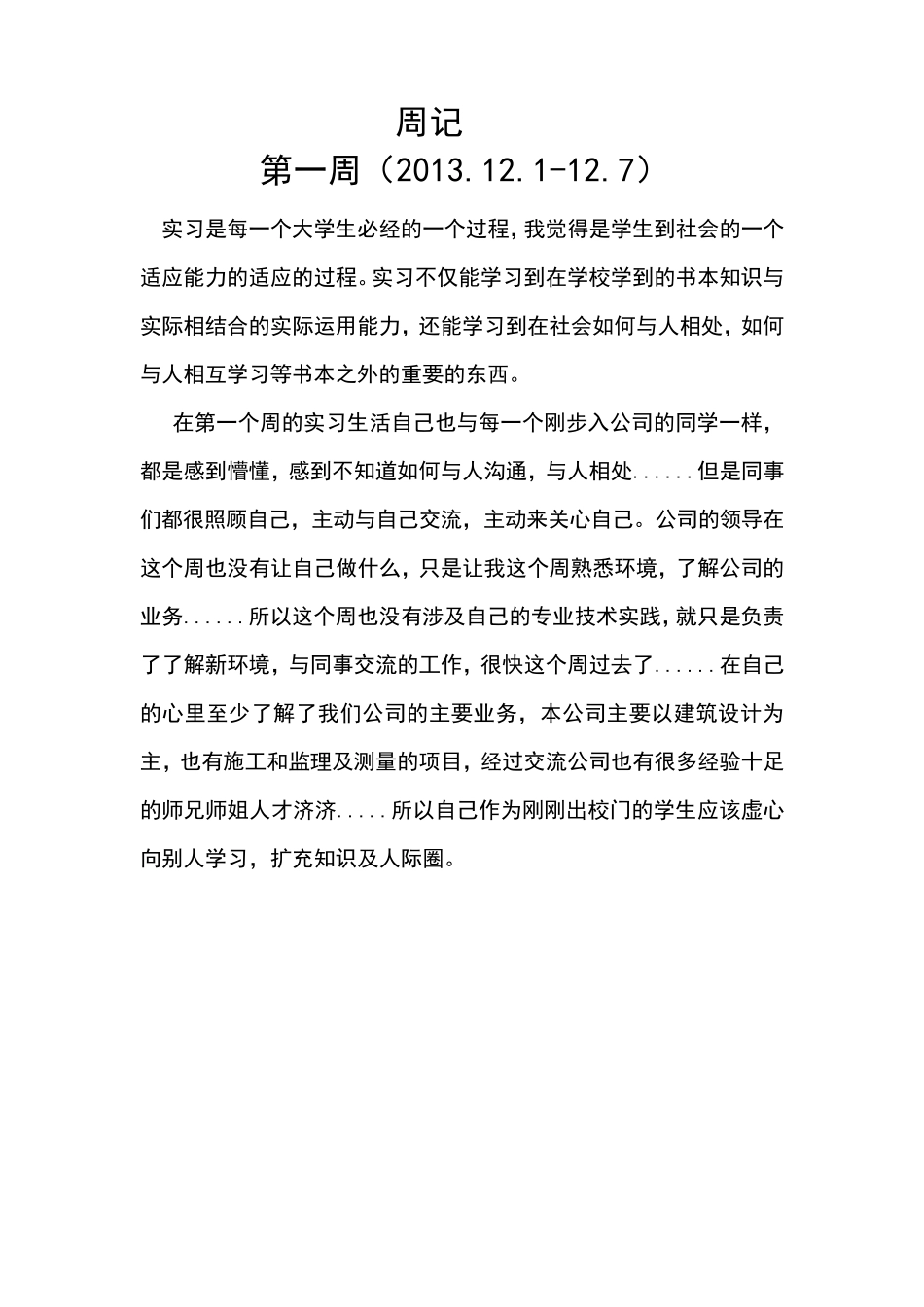 周记

第一周（2013.12.1-12.7）

实习是每一个大学生必经的一个过程，我觉得是学生到社会的一个适应能力的适应的过程。实习不仅能学习到在学校学到的书本知识与实际相结合的实际运用能力，还能学习到在社会如何与人相处，如何与人相互学习等书本之外的重要的东西。

在第一个周的实习生活自己也与每一个刚步入公司的同学一样，都是感到懵懂，感到不知道如何与人沟通，与人相处......但是同事们都很照顾自己，主动与自己交流，主动来关心自己。公司的领导在这个周也没有让自己做什么，只是让我这个周熟悉环境，了解公司的业务......所以这个周也没有涉及自己的专业技术实践，就只是负责了了解新环境，与同事交流的工作，很快这个周过去了......在自己的心里至少了解了我们公司的主要业务，本公司主要以建筑设计为主，也有施工和监理及测量的项目，经过交流公司也有很多经验十足的师兄师姐人才济济.....所以自己作为刚刚出校门的学生应该虚心向别人学习，扩充知识及人际圈。